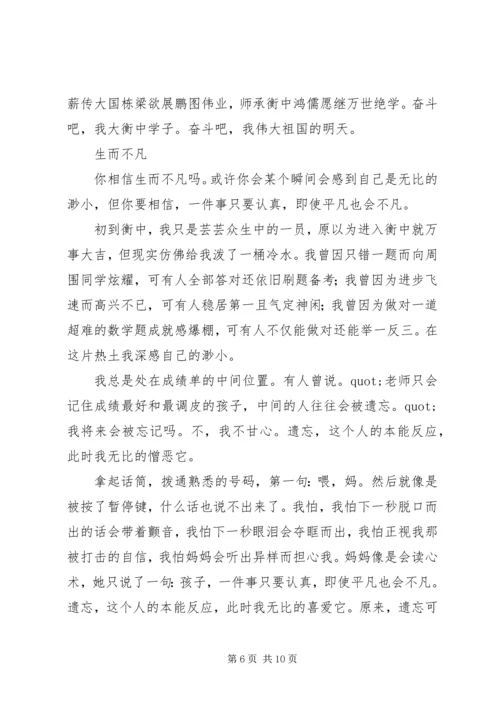 薪传大国栋梁欲展鹏图伟业，师承衡中鸿儒愿继万世绝学。奋斗吧，我大衡中学子。奋斗吧，我伟大祖国的明天。

生而不凡

你相信生而不凡吗。或许你会某个瞬间会感到自己是无比的渺小，但你要相信，一件事只要认真，即使平凡也会不凡。

初到衡中，我只是芸芸众生中的一员，原以为进入衡中就万事大吉，但现实仿佛给我泼了一桶冷水。我曾因只错一题而向周围同学炫耀，可有人全部答对还依旧刷题备考；我曾因为进步飞速而高兴不已，可有人稳居第一且气定神闲；我曾因为做对一道超难的数学题成就感爆棚，可有人不仅能做对还能举一反三。在这片热土我深感自己的渺小。

我总是处在成绩单的中间位置。有人曾说。quot;老师只会记住成绩最好和最调皮的孩子，中间的人往往会被遗忘。quot;我将来会被忘记吗。不，我不甘心。遗忘，这个人的本能反应，此时我无比的憎恶它。

拿起话筒，拨通熟悉的号码，第一句：喂，妈。然后就像是被按了暂停键，什么话也说不出来了。我怕，我怕下一秒脱口而出的话会带着颤音，我怕下一秒眼泪会夺眶而出，我怕正视我那被打击的自信，我怕妈妈会听出异样而担心我。妈妈像是会读心术，她只说了一句：孩子，一件事只要认真，即使平凡也会不凡。遗忘，这个人的本能反应，此时我无比的喜爱它。原来，遗忘可

第 6 页 共 10 页